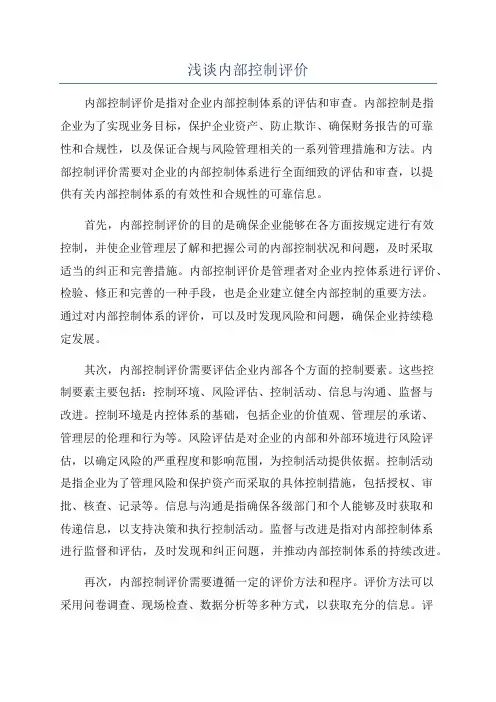 浅谈内部控制评价

内部控制评价是指对企业内部控制体系的评估和审查。内部控制是指企业为了实现业务目标，保护企业资产、防止欺诈、确保财务报告的可靠性和合规性，以及保证合规与风险管理相关的一系列管理措施和方法。内部控制评价需要对企业的内部控制体系进行全面细致的评估和审查，以提供有关内部控制体系的有效性和合规性的可靠信息。

首先，内部控制评价的目的是确保企业能够在各方面按规定进行有效控制，并使企业管理层了解和把握公司的内部控制状况和问题，及时采取适当的纠正和完善措施。内部控制评价是管理者对企业内控体系进行评价、检验、修正和完善的一种手段，也是企业建立健全内部控制的重要方法。通过对内部控制体系的评价，可以及时发现风险和问题，确保企业持续稳定发展。

其次，内部控制评价需要评估企业内部各个方面的控制要素。这些控制要素主要包括：控制环境、风险评估、控制活动、信息与沟通、监督与改进。控制环境是内控体系的基础，包括企业的价值观、管理层的承诺、管理层的伦理和行为等。风险评估是对企业的内部和外部环境进行风险评估，以确定风险的严重程度和影响范围，为控制活动提供依据。控制活动是指企业为了管理风险和保护资产而采取的具体控制措施，包括授权、审批、核查、记录等。信息与沟通是指确保各级部门和个人能够及时获取和传递信息，以支持决策和执行控制活动。监督与改进是指对内部控制体系进行监督和评估，及时发现和纠正问题，并推动内部控制体系的持续改进。

再次，内部控制评价需要遵循一定的评价方法和程序。评价方法可以采用问卷调查、现场检查、数据分析等多种方式，以获取充分的信息。评